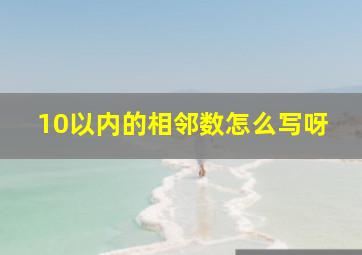 10以内的相邻数怎么写呀